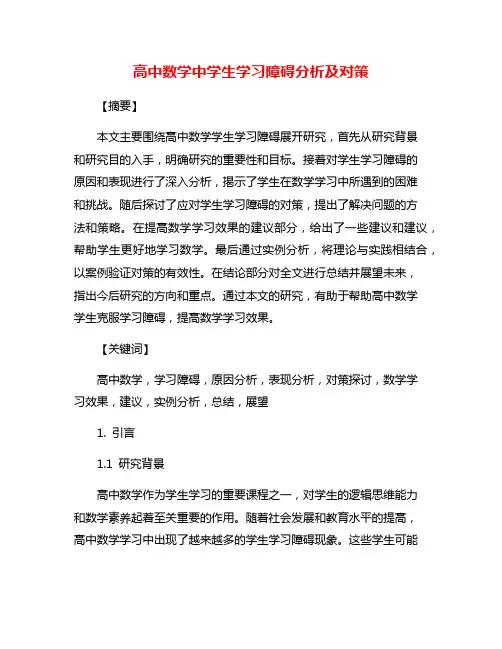 高中数学中学生学习障碍分析及对策

【摘要】

本文主要围绕高中数学学生学习障碍展开研究，首先从研究背景和研究目的入手，明确研究的重要性和目标。接着对学生学习障碍的原因和表现进行了深入分析，揭示了学生在数学学习中所遇到的困难和挑战。随后探讨了应对学生学习障碍的对策，提出了解决问题的方法和策略。在提高数学学习效果的建议部分，给出了一些建议和建议，帮助学生更好地学习数学。最后通过实例分析，将理论与实践相结合，以案例验证对策的有效性。在结论部分对全文进行总结并展望未来，指出今后研究的方向和重点。通过本文的研究，有助于帮助高中数学学生克服学习障碍，提高数学学习效果。

【关键词】

高中数学，学习障碍，原因分析，表现分析，对策探讨，数学学习效果，建议，实例分析，总结，展望

1. 引言

1.1 研究背景

高中数学作为学生学习的重要课程之一，对学生的逻辑思维能力和数学素养起着至关重要的作用。随着社会发展和教育水平的提高，高中数学学习中出现了越来越多的学生学习障碍现象。这些学生可能